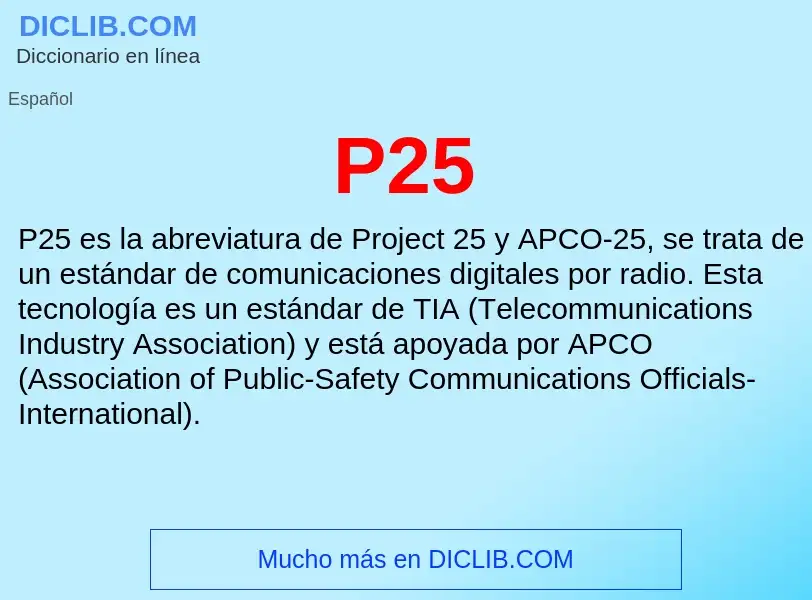 DICLIB.COM
Diccionario en línea

Español

P25

P25 es la abreviatura de Project 25 y APCO-25, se trata de un estándar de comunicaciones digitales por radio. Esta tecnología es un estándar de TIA (Telecommunications Industry Association) y está apoyada por APCO (Association of Public-Safety Communications Officials-International).

Mucho más en DICLIB.COM